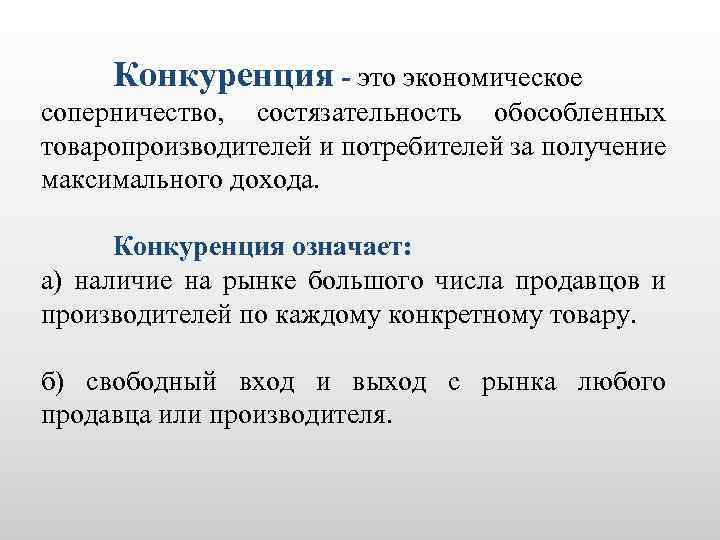 Конкуренция - это экономическое соперничество, состязательность обособленных товаропроизводителей и потребителей за получение максимального дохода.

Конкуренция означает:
а) наличие на рынке большого числа продавцов и производителей по каждому конкретному товару.

б) свободный вход и выход с рынка любого продавца или производителя.